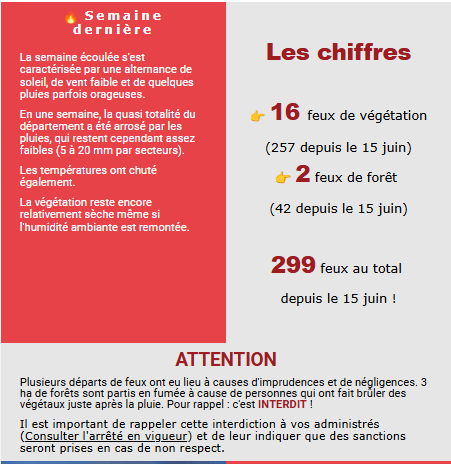 Semaine dernière

La semaine écoulée s'est caractérisée par une alternance de soleil, de vent faible et de quelques pluies parfois orageuses.

En une semaine, la quasi totalité du département a été arrosé par les pluies, qui restent cependant assez faibles (5 à 20 mm par secteurs).

Les températures ont chuté également.

La végétation reste encore relativement sèche même si l'humidité ambiante est remontée.

Les chiffres

16 feux de végétation

(257 depuis le 15 juin)

2 feux de forêt

(42 depuis le 15 juin)

299 feux au total

depuis le 15 juin !

ATTENTION

Plusieurs départs de feux ont eu lieu à causes d'imprudences et de négligences. 3 ha de forêts sont partis en fumée à cause de personnes qui ont fait brûler des végétaux juste après la pluie. Pour rappel : c'est INTERDIT !

Il est important de rappeler cette interdiction à vos administrés (Consulter l'arrêté en vigueur) et de leur indiquer que des sanctions seront prises en cas de non respect.